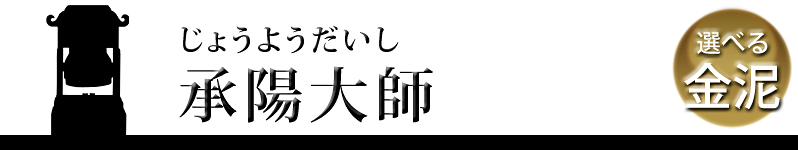 じょうようだいし
承陽大師

選べる
金泥